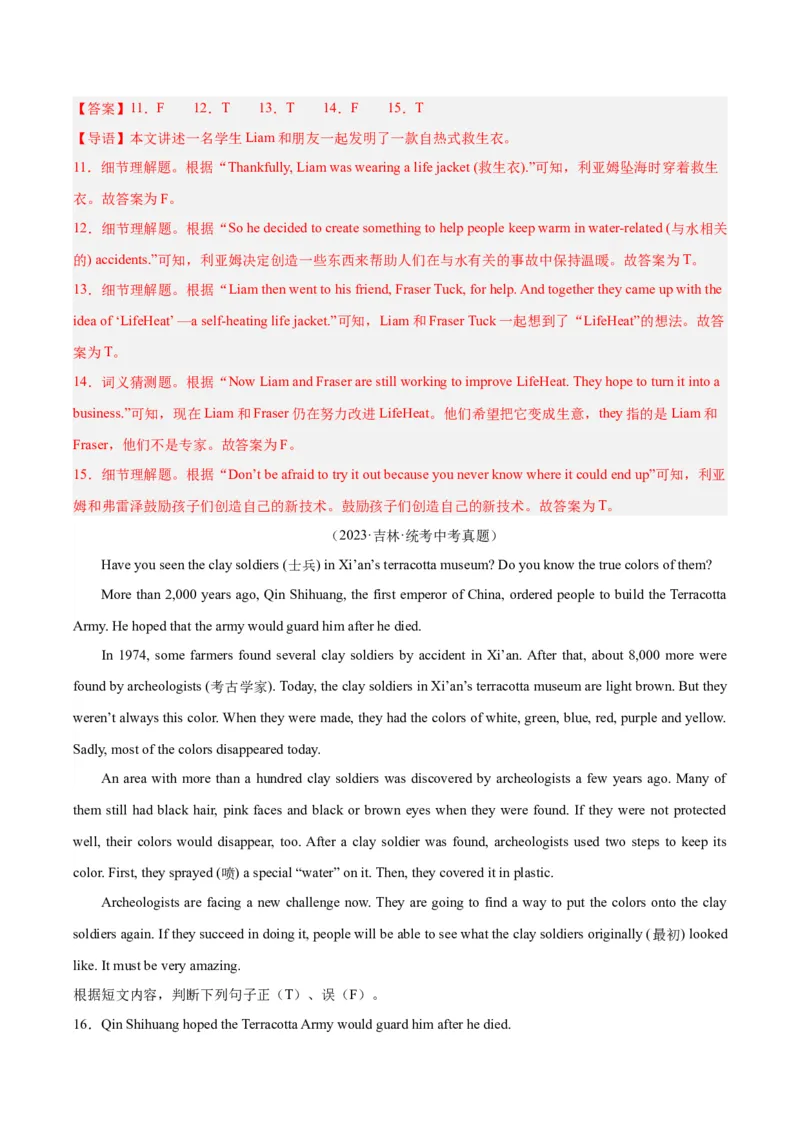 【答案】11．F　　12．T　　13．T　　14．F　　15．T

【导语】本文讲述一名学生 Liam 和朋友一起发明了一款自热式救生衣。

11．细节理解题。根据“Thankfully, Liam was wearing a life jacket (救生衣).”可知，利亚姆坠海时穿着救生衣。故答案为 F。

12．细节理解题。根据“So he decided to create something to help people keep warm in water-related (与水相关的) accidents.”可知，利亚姆决定创造一些东西来帮助人们在与水有关的事故中保持温暖。故答案为 T。

13．细节理解题。根据“Liam then went to his friend, Fraser Tuck, for help. And together they came up with the idea of ‘LifeHeat’ —a self-heating life jacket.”可知，Liam 和 Fraser Tuck 一起想到了“LifeHeat”的想法。故答案为 T。

14．词义猜测题。根据“Now Liam and Fraser are still working to improve LifeHeat. They hope to turn it into a business.”可知，现在 Liam 和 Fraser 仍在努力改进 LifeHeat。他们希望把它变成生意，they 指的是 Liam 和 Fraser，他们不是专家。故答案为 F。

15．细节理解题。根据“Don’t be afraid to try it out because you never know where it could end up”可知，利亚姆和弗雷泽鼓励孩子们创造自己的新技术。鼓励孩子们创造自己的新技术。故答案为 T。

（2023·吉林·统考中考真题）

Have you seen the clay soldiers (士兵) in Xi’an’s terracotta museum? Do you know the true colors of them?

More than 2,000 years ago, Qin Shihuang, the first emperor of China, ordered people to build the Terracotta Army. He hoped that the army would guard him after he died.

In 1974, some farmers found several clay soldiers by accident in Xi’an. After that, about 8,000 more were found by archeologists (考古学家). Today, the clay soldiers in Xi’an’s terracotta museum are light brown. But they weren’t always this color. When they were made, they had the colors of white, green, blue, red, purple and yellow. Sadly, most of the colors disappeared today.

An area with more than a hundred clay soldiers was discovered by archeologists a few years ago. Many of them still had black hair, pink faces and black or brown eyes when they were found. If they were not protected well, their colors would disappear, too. After a clay soldier was found, archeologists used two steps to keep its color. First, they sprayed (喷) a special “water” on it. Then, they covered it in plastic.

Archeologists are facing a new challenge now. They are going to find a way to put the colors onto the clay soldiers again. If they succeed in doing it, people will be able to see what the clay soldiers originally (最初) looked like. It must be very amazing.

根据短文内容，判断下列句子正（T）、误（F）。

16．Qin Shihuang hoped the Terracotta Army would guard him after he died.